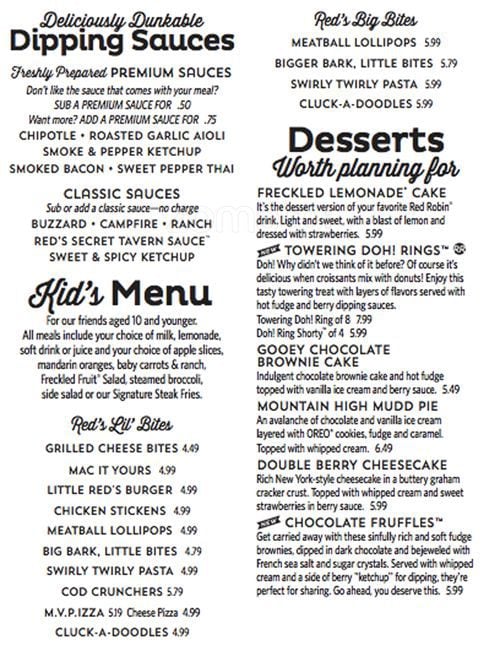 Deliciously Dunkable
Dipping Sauces

Freshly Prepared PREMIUM SAUCES
Don't like the sauce that comes with your meal? SUB A PREMIUM SAUCE FOR .50
Want more? ADD A PREMIUM SAUCE FOR .75
CHIPOTLE • ROASTED GARLIC AIOLI
SMOKE & PEPPER KETCHUP
SMOKED BACON • SWEET PEPPER THAI

CLASSIC SAUCES
Sub or add a classic sauce—no charge
BUZZARD • CAMPFIRE • RANCH
RED'S SECRET TAVERN SAUCE™
SWEET & SPICY KETCHUP

Kid's Menu
For our friends aged 10 and younger. All meals include your choice of milk, lemonade, soft drink or juice and your choice of apple slices, mandarin oranges, baby carrots & ranch, Freckled Fruit® Salad, steamed broccoli, side salad or our Signature Steak Fries.

Red's Lil' Bites
GRILLED CHEESE BITES 4.49
MAC IT YOURS 4.99
LITTLE RED'S BURGER 4.99
CHICKEN STICKENS 4.99
MEATBALL LOLLIPOPS 4.99
BIG BARK, LITTLE BITES 4.79
SWIRLY TWIRLY PASTA 4.99
COD CRUNCHERS 5.79
M.V.P.IZZA 5.19 Cheese Pizza 4.99
CLUCK-A-DOODLES 4.99

Red's Big Bites
MEATBALL LOLLIPOPS 5.99
BIGGER BARK, LITTLE BITES 5.79
SWIRLY TWIRLY PASTA 5.99
CLUCK-A-DOODLES 5.99

Desserts
Worth planning for

FRECKLED LEMONADE® CAKE
It's the dessert version of your favorite Red Robin® drink. Light and sweet, with a blast of lemon and dressed with strawberries. 5.99

NEW TOWERING DOH! RINGS™
Doh! Why didn't we think of it before? Of course it's delicious when croissants mix with donuts! Enjoy this tasty towering treat with layers of flavors served with hot fudge and berry dipping sauces.
Towering Doh! Ring of 8 7.99
Doh! Ring Shorty™ of 4 5.99

GOOEY CHOCOLATE BROWNIE CAKE
Indulgent chocolate brownie cake and hot fudge topped with vanilla ice cream and berry sauce. 5.49

MOUNTAIN HIGH MUDD PIE
An avalanche of chocolate and vanilla ice cream layered with OREO® cookies, fudge and caramel. Topped with whipped cream. 6.49

DOUBLE BERRY CHEESECAKE
Rich New York-style cheesecake in a buttery graham cracker crust. Topped with whipped cream and sweet strawberries in berry sauce. 5.99

NEW CHOCOLATE FRUFFLES™
Get carried away with these sinfully rich and soft fudge brownies, dipped in dark chocolate and bejeweled with French sea salt and sugar crystals. Served with whipped cream and a side of berry "ketchup" for dipping, they're perfect for sharing. Go ahead, you deserve this. 5.99